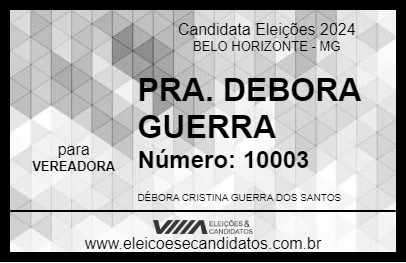 Candidata Eleições 2024
BELO HORIZONTE - MG

PRA. DEBORA GUERRA

para
VEREADORA

Número: 10003

DÉBORA CRISTINA GUERRA DOS SANTOS

VIIIA ELEIÇÕES & CANDIDATOS

www.eleicoesecandidatos.com.br